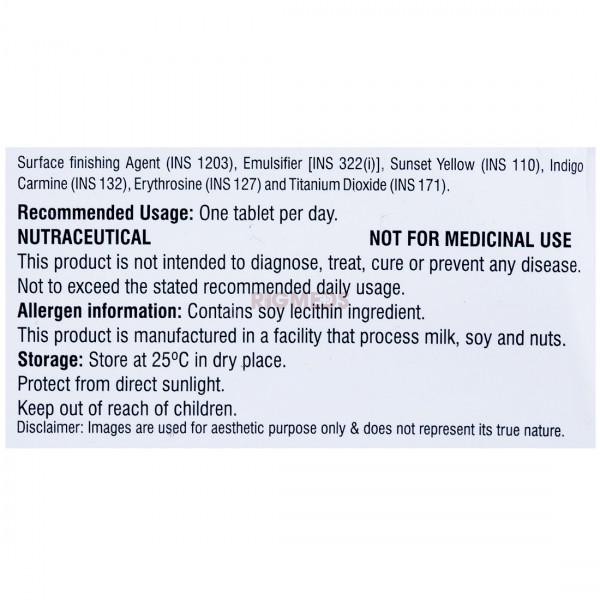 Surface finishing Agent (INS 1203), Emulsifier [INS 322(i)], Sunset Yellow (INS 110), Indigo Carmine (INS 132), Erythrosine (INS 127) and Titanium Dioxide (INS 171).

Recommended Usage: One tablet per day.

NUTRACEUTICAL NOT FOR MEDICINAL USE

This product is not intended to diagnose, treat, cure or prevent any disease. Not to exceed the stated recommended daily usage.

Allergen information: Contains soy lecithin ingredient.

This product is manufactured in a facility that process milk, soy and nuts.

Storage: Store at 25°C in dry place.

Protect from direct sunlight.

Keep out of reach of children.

Disclaimer: Images are used for aesthetic purpose only & does not represent its true nature.

RIGMEDS